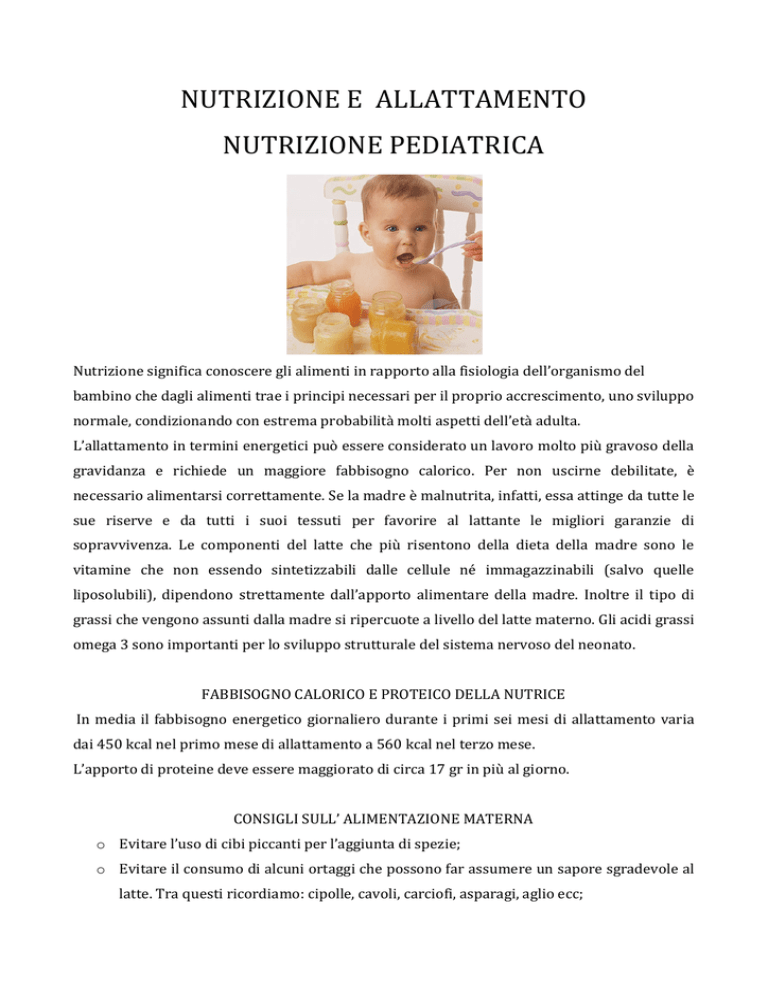 NUTRIZIONE E ALLATTAMENTO
NUTRIZIONE PEDIATRICA

Nutrizione significa conoscere gli alimenti in rapporto alla fisiologia dell'organismo del bambino che dagli alimenti trae i principi necessari per il proprio accrescimento, uno sviluppo normale, condizionando con estrema probabilità molti aspetti dell'età adulta.
L'allattamento in termini energetici può essere considerato un lavoro molto più gravoso della gravidanza e richiede un maggiore fabbisogno calorico. Per non uscirne debilitate, è necessario alimentarsi correttamente. Se la madre è malnutrita, infatti, essa attinge da tutte le sue riserve e da tutti i suoi tessuti per favorire al lattante le migliori garanzie di sopravvivenza. Le componenti del latte che più risentono della dieta della madre sono le vitamine che non essendo sintetizzabili dalle cellule né immagazzinabili (salvo quelle liposolubili), dipendono strettamente dall'apporto alimentare della madre. Inoltre il tipo di grassi che vengono assunti dalla madre si ripercuote a livello del latte materno. Gli acidi grassi omega 3 sono importanti per lo sviluppo strutturale del sistema nervoso del neonato.

FABBISOGNO CALORICO E PROTEICO DELLA NUTRICE
In media il fabbisogno energetico giornaliero durante i primi sei mesi di allattamento varia dai 450 kcal nel primo mese di allattamento a 560 kcal nel terzo mese.
L'apporto di proteine deve essere maggiorato di circa 17 gr in più al giorno.

CONSIGLI SULL' ALIMENTAZIONE MATERNA
o Evitare l'uso di cibi piccanti per l'aggiunta di spezie;
o Evitare il consumo di alcuni ortaggi che possono far assumere un sapore sgradevole al latte. Tra questi ricordiamo: cipolle, cavoli, carciofi, asparagi, aglio ecc;